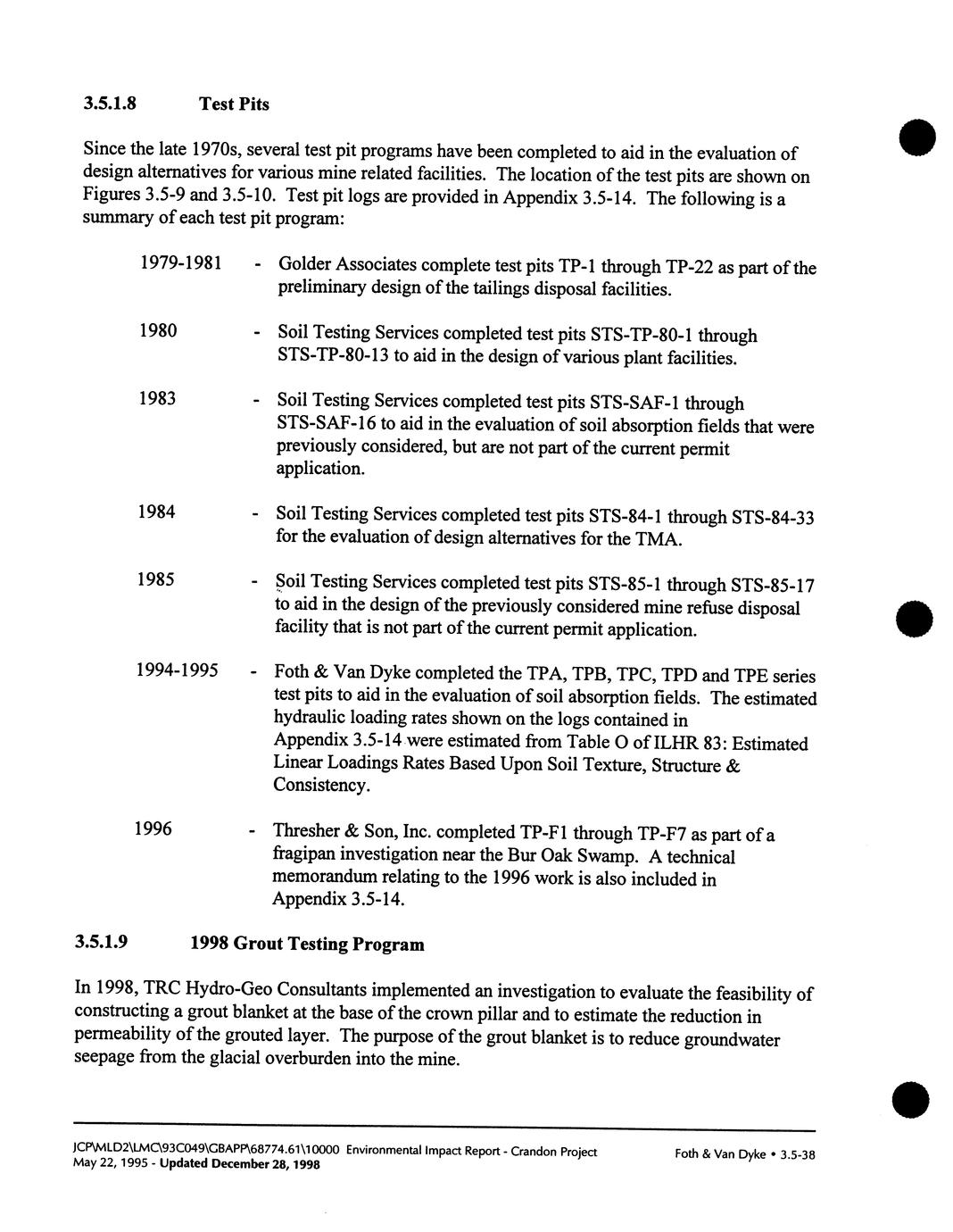 3.5.1.8 Test Pits

Since the late 1970s, several test pit programs have been completed to aid in the evaluation of design alternatives for various mine related facilities. The location of the test pits are shown on Figures 3.5-9 and 3.5-10. Test pit logs are provided in Appendix 3.5-14. The following is a summary of each test pit program:

1979-1981 - Golder Associates complete test pits TP-1 through TP-22 as part of the preliminary design of the tailings disposal facilities.

1980 - Soil Testing Services completed test pits STS-TP-80-1 through STS-TP-80-13 to aid in the design of various plant facilities.

1983 - Soil Testing Services completed test pits STS-SAF-1 through STS-SAF-16 to aid in the evaluation of soil absorption fields that were previously considered, but are not part of the current permit application.

1984 - Soil Testing Services completed test pits STS-84-1 through STS-84-33 for the evaluation of design alternatives for the TMA.

1985 - Soil Testing Services completed test pits STS-85-1 through STS-85-17 to aid in the design of the previously considered mine refuse disposal facility that is not part of the current permit application.

1994-1995 - Foth & Van Dyke completed the TPA, TPB, TPC, TPD and TPE series test pits to aid in the evaluation of soil absorption fields. The estimated hydraulic loading rates shown on the logs contained in Appendix 3.5-14 were estimated from Table O of ILHR 83: Estimated Linear Loadings Rates Based Upon Soil Texture, Structure & Consistency.

1996 - Thresher & Son, Inc. completed TP-F1 through TP-F7 as part of a fragipan investigation near the Bur Oak Swamp. A technical memorandum relating to the 1996 work is also included in Appendix 3.5-14.

3.5.1.9 1998 Grout Testing Program

In 1998, TRC Hydro-Geo Consultants implemented an investigation to evaluate the feasibility of constructing a grout blanket at the base of the crown pillar and to estimate the reduction in permeability of the grouted layer. The purpose of the grout blanket is to reduce groundwater seepage from the glacial overburden into the mine.

JCP\MLD2\LMC\93C049\GBAPP\68774.61\10000 Environmental Impact Report - Crandon Project
May 22, 1995 - Updated December 28, 1998
Foth & Van Dyke • 3.5-38